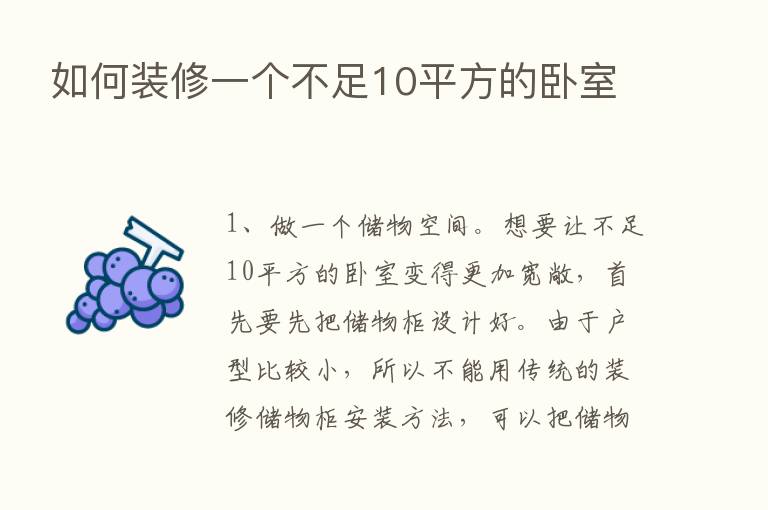 如何装修一个不足10平方的卧室

1、做一个储物空间。想要让不足10平方的卧室变得更加宽敞，首先要先把储物柜设计好。由于户型比较小，所以不能用传统的装修储物柜安装方法，可以把储物